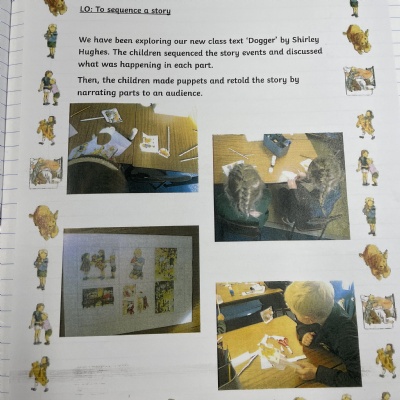 LO: To sequence a story

We have been exploring our new class text 'Dogger' by Shirley Hughes. The children sequenced the story events and discussed what was happening in each part.

Then, the children made puppets and retold the story by narrating parts to an audience.